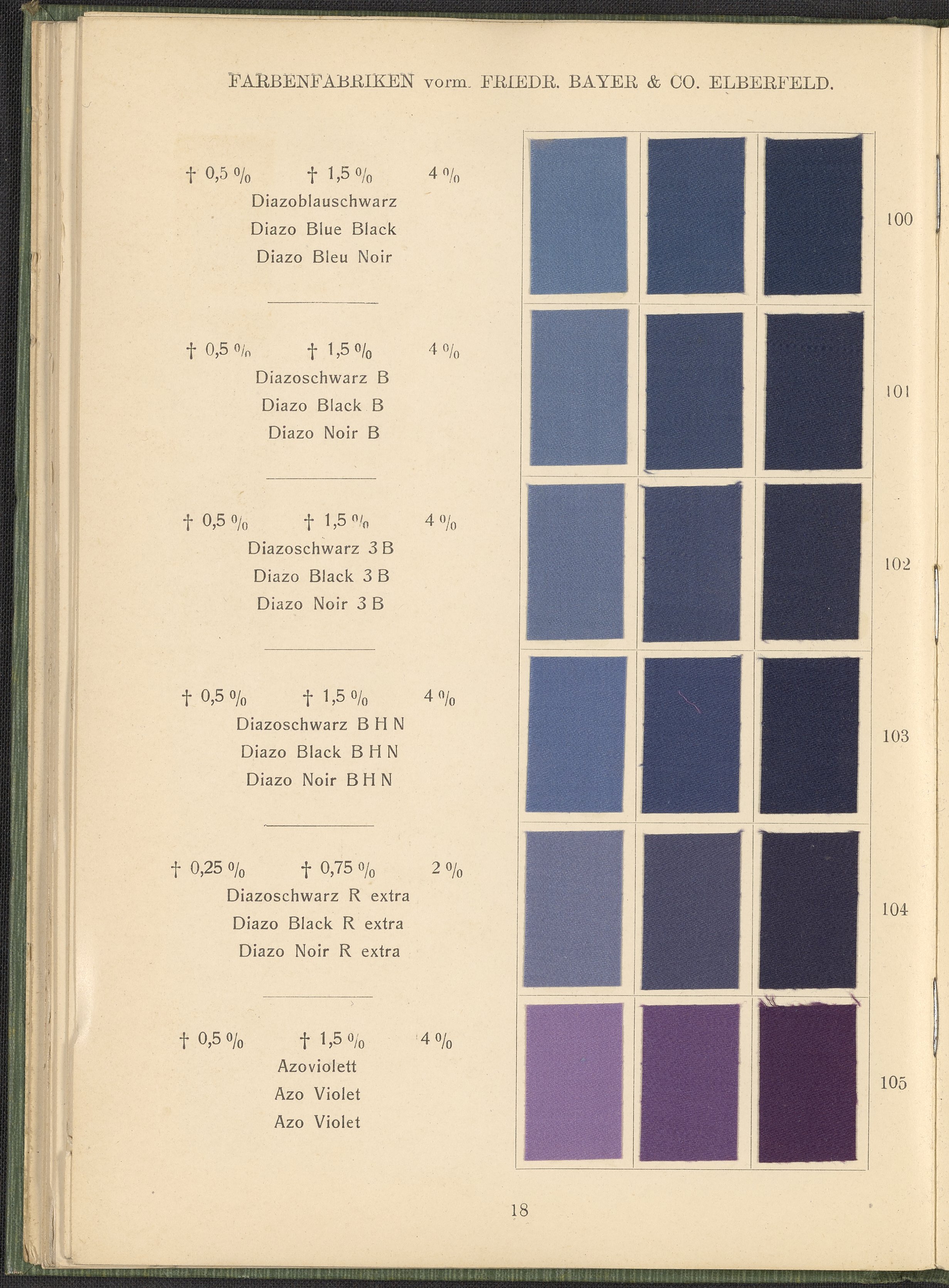 FARBENFABRIKEN vorm. FRIEDR. BAYER & CO. ELBERFELD.

† 0,5 % † 1,5 % 4 %
Diazoblauschwarz
Diazo Blue Black
Diazo Bleu Noir

100

† 0,5 % † 1,5 % 4 %
Diazoschwarz B
Diazo Black B
Diazo Noir B

101

† 0,5 % † 1,5 % 4 %
Diazoschwarz 3 B
Diazo Black 3 B
Diazo Noir 3 B

102

† 0,5 % † 1,5 % 4 %
Diazoschwarz B H N
Diazo Black B H N
Diazo Noir B H N

103

† 0,25 % † 0,75 % 2 %
Diazoschwarz R extra
Diazo Black R extra
Diazo Noir R extra

104

† 0,5 % † 1,5 % 4 %
Azoviolett
Azo Violet
Azo Violet

105

18